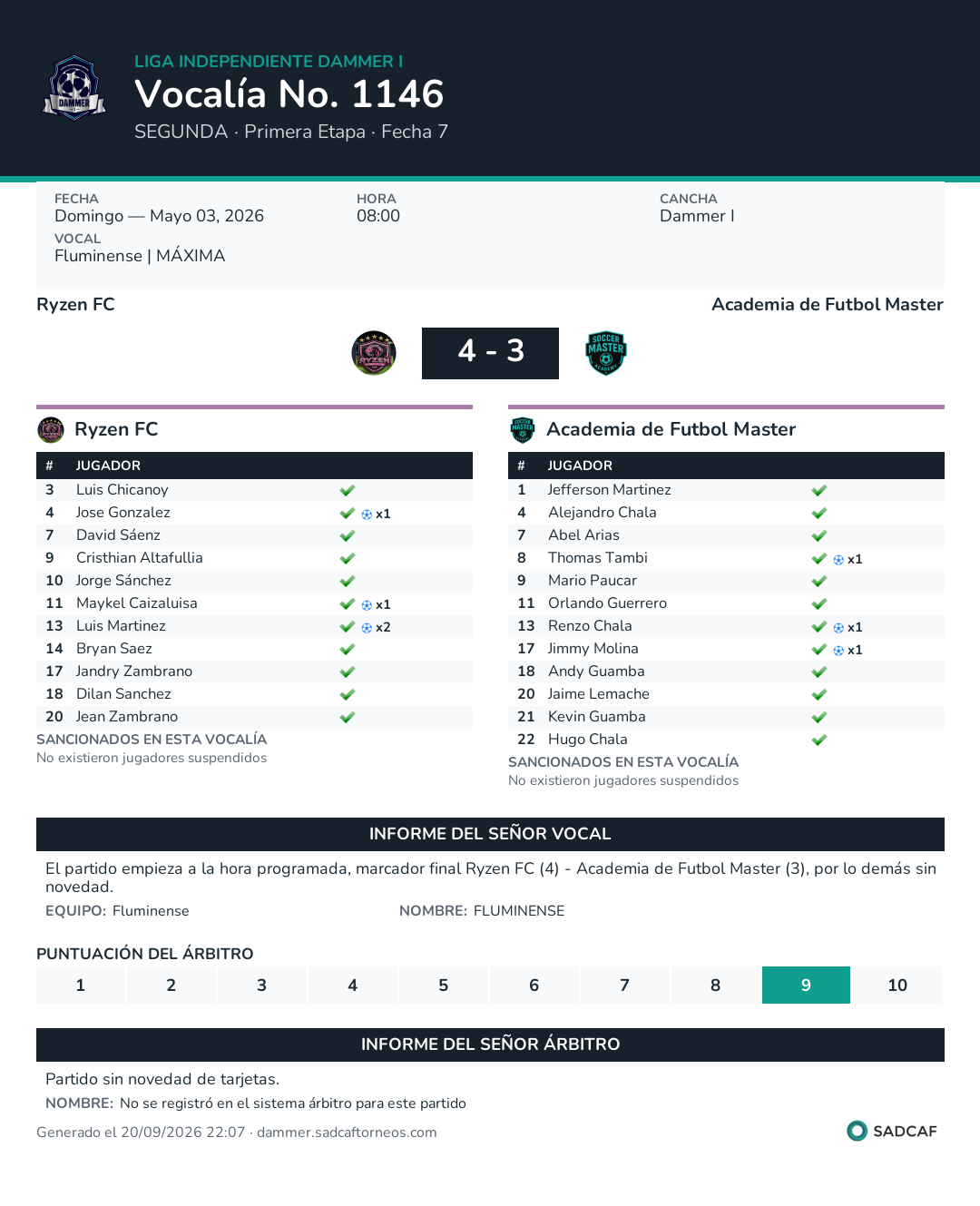 LIGA INDEPENDIENTE DAMMER I
Vocalía No. 1146
SEGUNDA · Primera Etapa · Fecha 7

FECHA
Domingo — Mayo 03, 2026
HORA
08:00
CANCHA
Dammer I
VOCAL
Fluminense | MÁXIMA

Ryzen FC
Academia de Futbol Master

4 - 3

Ryzen FC

| # | JUGADOR | |
|---|---|---|
| 3 | Luis Chicanoy | ✓ |
| 4 | Jose Gonzalez | ✓ x1 |
| 7 | David Sáenz | ✓ |
| 9 | Cristhian Altafullia | ✓ |
| 10 | Jorge Sánchez | ✓ |
| 11 | Maykel Caizaluisa | ✓ x1 |
| 13 | Luis Martinez | ✓ x2 |
| 14 | Bryan Saez | ✓ |
| 17 | Jandry Zambrano | ✓ |
| 18 | Dilan Sanchez | ✓ |
| 20 | Jean Zambrano | ✓ |

SANCIONADOS EN ESTA VOCALÍA
No existieron jugadores suspendidos

Academia de Futbol Master

| # | JUGADOR | |
|---|---|---|
| 1 | Jefferson Martinez | ✓ |
| 4 | Alejandro Chala | ✓ |
| 7 | Abel Arias | ✓ |
| 8 | Thomas Tambi | ✓ x1 |
| 9 | Mario Paucar | ✓ |
| 11 | Orlando Guerrero | ✓ |
| 13 | Renzo Chala | ✓ x1 |
| 17 | Jimmy Molina | ✓ x1 |
| 18 | Andy Guamba | ✓ |
| 20 | Jaime Lemache | ✓ |
| 21 | Kevin Guamba | ✓ |
| 22 | Hugo Chala | ✓ |

SANCIONADOS EN ESTA VOCALÍA
No existieron jugadores suspendidos

INFORME DEL SEÑOR VOCAL

El partido empieza a la hora programada, marcador final Ryzen FC (4) - Academia de Futbol Master (3), por lo demás sin novedad.

EQUIPO: Fluminense
NOMBRE: FLUMINENSE

PUNTUACIÓN DEL ÁRBITRO
1 2 3 4 5 6 7 8 9 10

INFORME DEL SEÑOR ÁRBITRO

Partido sin novedad de tarjetas.

NOMBRE: No se registró en el sistema árbitro para este partido

Generado el 20/09/2026 22:07 · dammer.sadcaftorneos.com
SADCAF